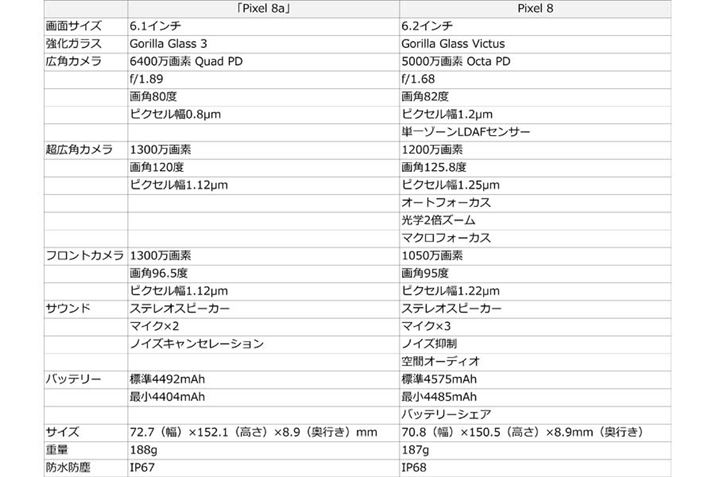 |  | 「Pixel 8a」 | Pixel 8 |
|---|---|---|
| 画面サイズ | 6.1インチ | 6.2インチ |
| 強化ガラス | Gorilla Glass 3 | Gorilla Glass Victus |
| 広角カメラ | 6400万画素 Quad PD | 5000万画素 Octa PD |
|  | f/1.89 | f/1.68 |
|  | 画角80度 | 画角82度 |
|  | ピクセル幅0.8μm | ピクセル幅1.2μm |
|  |  | 単一ゾーンLDAFセンサー |
| 超広角カメラ | 1300万画素 | 1200万画素 |
|  | 画角120度 | 画角125.8度 |
|  | ピクセル幅1.12μm | ピクセル幅1.25μm |
|  |  | オートフォーカス |
|  |  | 光学2倍ズーム |
|  |  | マクロフォーカス |
| フロントカメラ | 1300万画素 | 1050万画素 |
|  | 画角96.5度 | 画角95度 |
|  | ピクセル幅1.12μm | ピクセル幅1.22μm |
| サウンド | ステレオスピーカー | ステレオスピーカー |
|  | マイク×2 | マイク×3 |
|  | ノイズキャンセレーション | ノイズ抑制 |
|  |  | 空間オーディオ |
| バッテリー | 標準4492mAh | 標準4575mAh |
|  | 最小4404mAh | 最小4485mAh |
|  |  | バッテリーシェア |
| サイズ | 72.7（幅）×152.1（高さ）×8.9（奥行き）mm | 70.8（幅）×150.5（高さ）×8.9mm（奥行き） |
| 重量 | 188g | 187g |
| 防水防塵 | IP67 | IP68 |